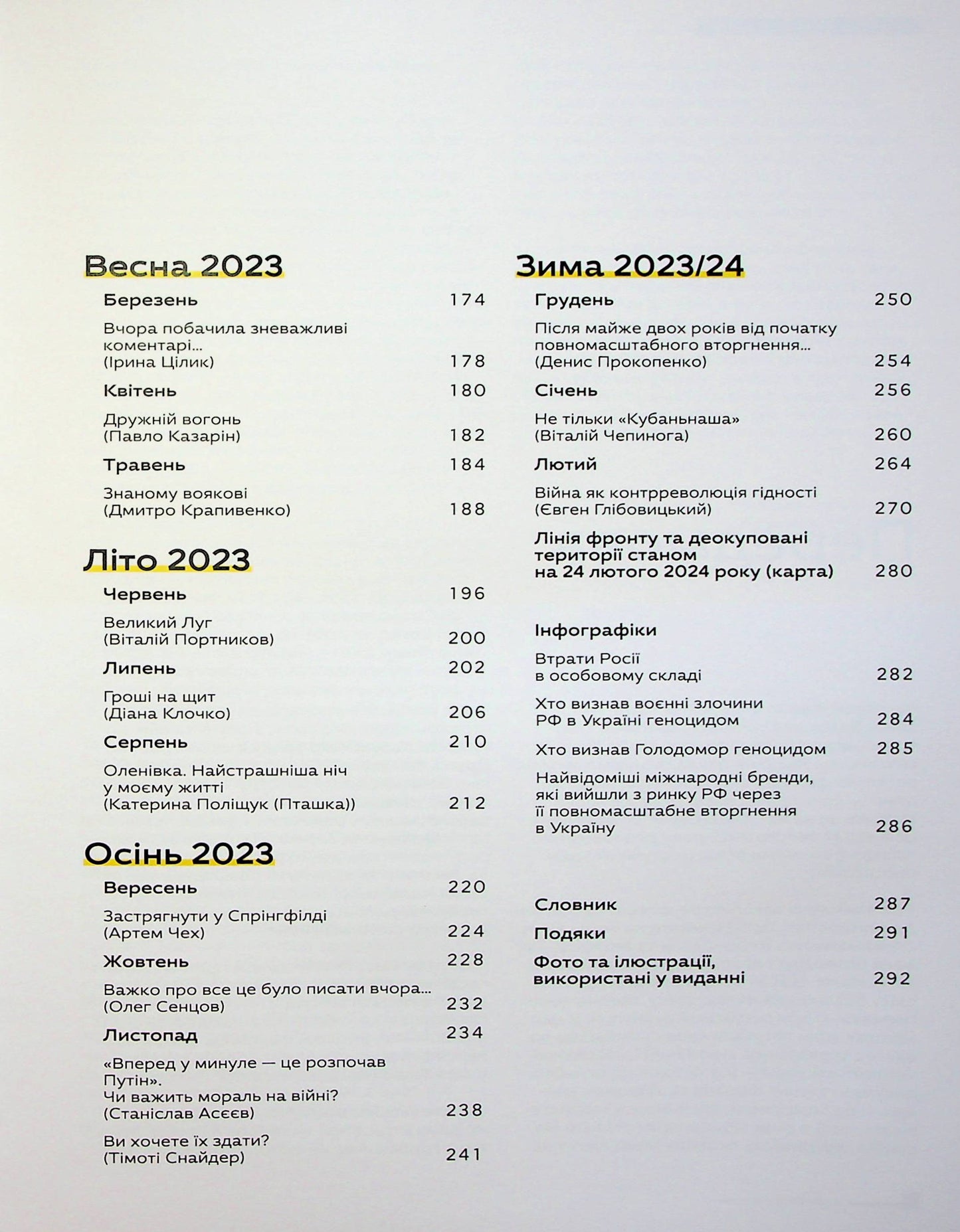 Весна 2023

Березень 174

Вчора побачила зневажливі коментарі... (Ірина Цілик) 178

Квітень 180

Дружній вогонь (Павло Казарін) 182

Травень 184

Знаному воякові (Дмитро Крапивенко) 188

Літо 2023

Червень 196

Великий Луг (Віталій Портников) 200

Липень 202

Гроші на щит (Діана Клочко) 206

Серпень 210

Оленівка. Найстрашніша ніч у моєму житті (Катерина Поліщук (Пташка)) 212

Осінь 2023

Вересень 220

Застрягнути у Спрінгфілді (Артем Чех) 224

Жовтень 228

Важко про все це було писати вчора... (Олег Сенцов) 232

Листопад 234

«Вперед у минуле — це розпочав Путін». Чи важить мораль на війні? (Станіслав Асєєв) 238

Ви хочете їх здати? (Тімоті Снайдер) 241

Зима 2023/24

Грудень 250

Після майже двох років від початку повномасштабного вторгнення... (Денис Прокопенко) 254

Січень 256

Не тільки «Кубаньнаша» (Віталій Чепинога) 260

Лютий 264

Війна як контрреволюція гідності (Євген Глібовицький) 270

Лінія фронту та деокуповані території станом на 24 лютого 2024 року (карта) 280

Інфографіки

Втрати Росії в особовому складі 282

Хто визнав воєнні злочини РФ в Україні геноцидом 284

Хто визнав Голодомор геноцидом 285

Найвідоміші міжнародні бренди, які вийшли з ринку РФ через її повномасштабне вторгнення в Україну 286

Словник 287

Подяки 291

Фото та ілюстрації, використані у виданні 292